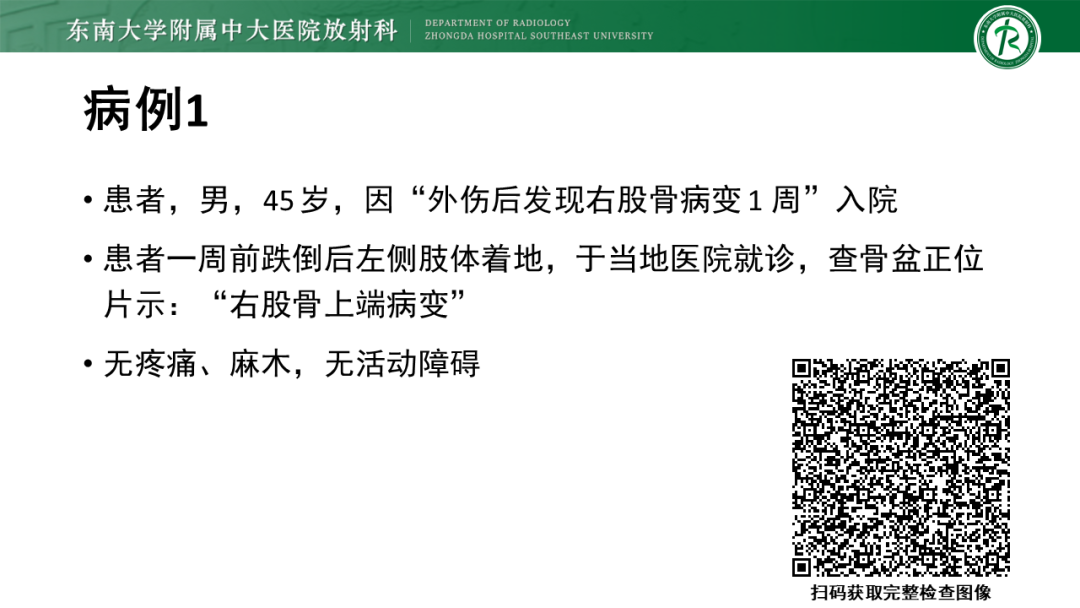 东南大学附属中大医院放射科
DEPARTMENT OF RADIOLOGY
ZHONGDA HOSPITAL SOUTHEAST UNIVERSITY

病例1

• 患者，男，45岁，因“外伤后发现右股骨病变1周”入院

• 患者一周前跌倒后左侧肢体着地，于当地医院就诊，查骨盆正位片示：“右股骨上端病变”

• 无疼痛、麻木，无活动障碍

扫码获取完整检查图像